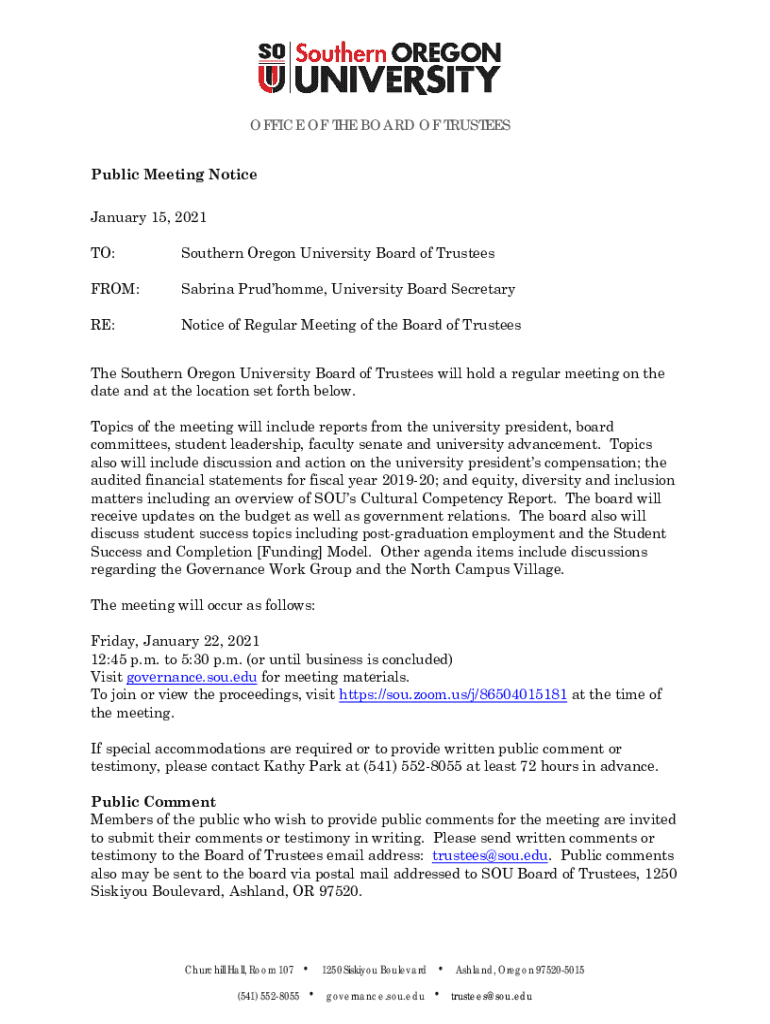 SO U Southern OREGON UNIVERSITY

OFFICE OF THE BOARD OF TRUSTEES

Public Meeting Notice

January 15, 2021

TO: Southern Oregon University Board of Trustees

FROM: Sabrina Prud'homme, University Board Secretary

RE: Notice of Regular Meeting of the Board of Trustees

The Southern Oregon University Board of Trustees will hold a regular meeting on the date and at the location set forth below.

Topics of the meeting will include reports from the university president, board committees, student leadership, faculty senate and university advancement. Topics also will include discussion and action on the university president's compensation; the audited financial statements for fiscal year 2019-20; and equity, diversity and inclusion matters including an overview of SOU's Cultural Competency Report. The board will receive updates on the budget as well as government relations. The board also will discuss student success topics including post-graduation employment and the Student Success and Completion [Funding] Model. Other agenda items include discussions regarding the Governance Work Group and the North Campus Village.

The meeting will occur as follows:

Friday, January 22, 2021
12:45 p.m. to 5:30 p.m. (or until business is concluded)
Visit governance.sou.edu for meeting materials.
To join or view the proceedings, visit https://sou.zoom.us/j/86504015181 at the time of the meeting.

If special accommodations are required or to provide written public comment or testimony, please contact Kathy Park at (541) 552-8055 at least 72 hours in advance.

Public Comment
Members of the public who wish to provide public comments for the meeting are invited to submit their comments or testimony in writing. Please send written comments or testimony to the Board of Trustees email address: trustees@sou.edu. Public comments also may be sent to the board via postal mail addressed to SOU Board of Trustees, 1250 Siskiyou Boulevard, Ashland, OR 97520.

Churchill Hall, Room 107 • 1250 Siskiyou Boulevard • Ashland, Oregon 97520-5015
(541) 552-8055 • governance.sou.edu • trustees@sou.edu